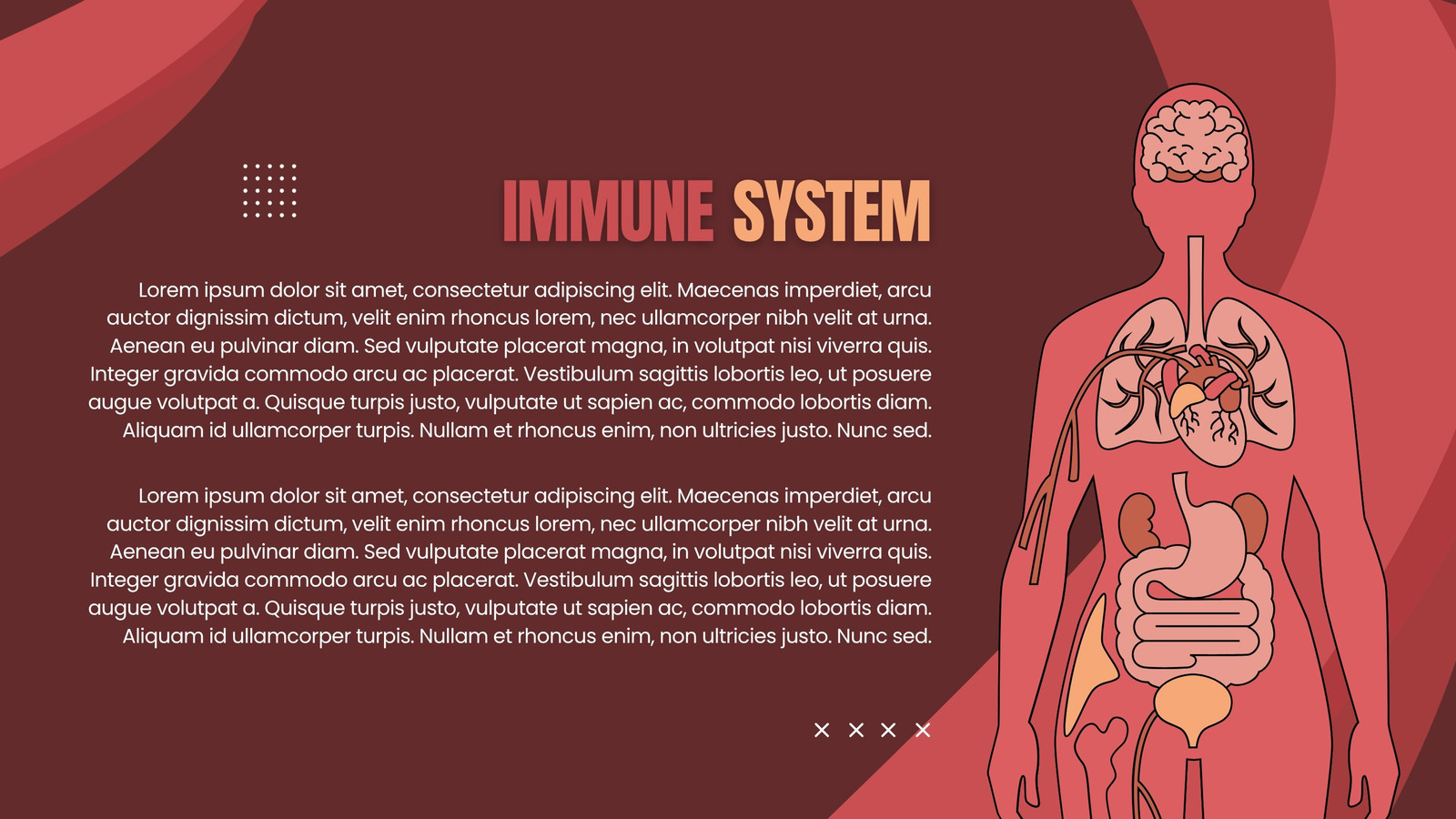 IMMUNE SYSTEM

Lorem ipsum dolor sit amet, consectetur adipiscing elit. Maecenas imperdiet, arcu auctor dignissim dictum, velit enim rhoncus lorem, nec ullamcorper nibh velit at urna. Aenean eu pulvinar diam. Sed vulputate placerat magna, in volutpat nisi viverra quis. Integer gravida commodo arcu ac placerat. Vestibulum sagittis lobortis leo, ut posuere augue volutpat a. Quisque turpis justo, vulputate ut sapien ac, commodo lobortis diam. Aliquam id ullamcorper turpis. Nullam et rhoncus enim, non ultricies justo. Nunc sed.

Lorem ipsum dolor sit amet, consectetur adipiscing elit. Maecenas imperdiet, arcu auctor dignissim dictum, velit enim rhoncus lorem, nec ullamcorper nibh velit at urna. Aenean eu pulvinar diam. Sed vulputate placerat magna, in volutpat nisi viverra quis. Integer gravida commodo arcu ac placerat. Vestibulum sagittis lobortis leo, ut posuere augue volutpat a. Quisque turpis justo, vulputate ut sapien ac, commodo lobortis diam. Aliquam id ullamcorper turpis. Nullam et rhoncus enim, non ultricies justo. Nunc sed.